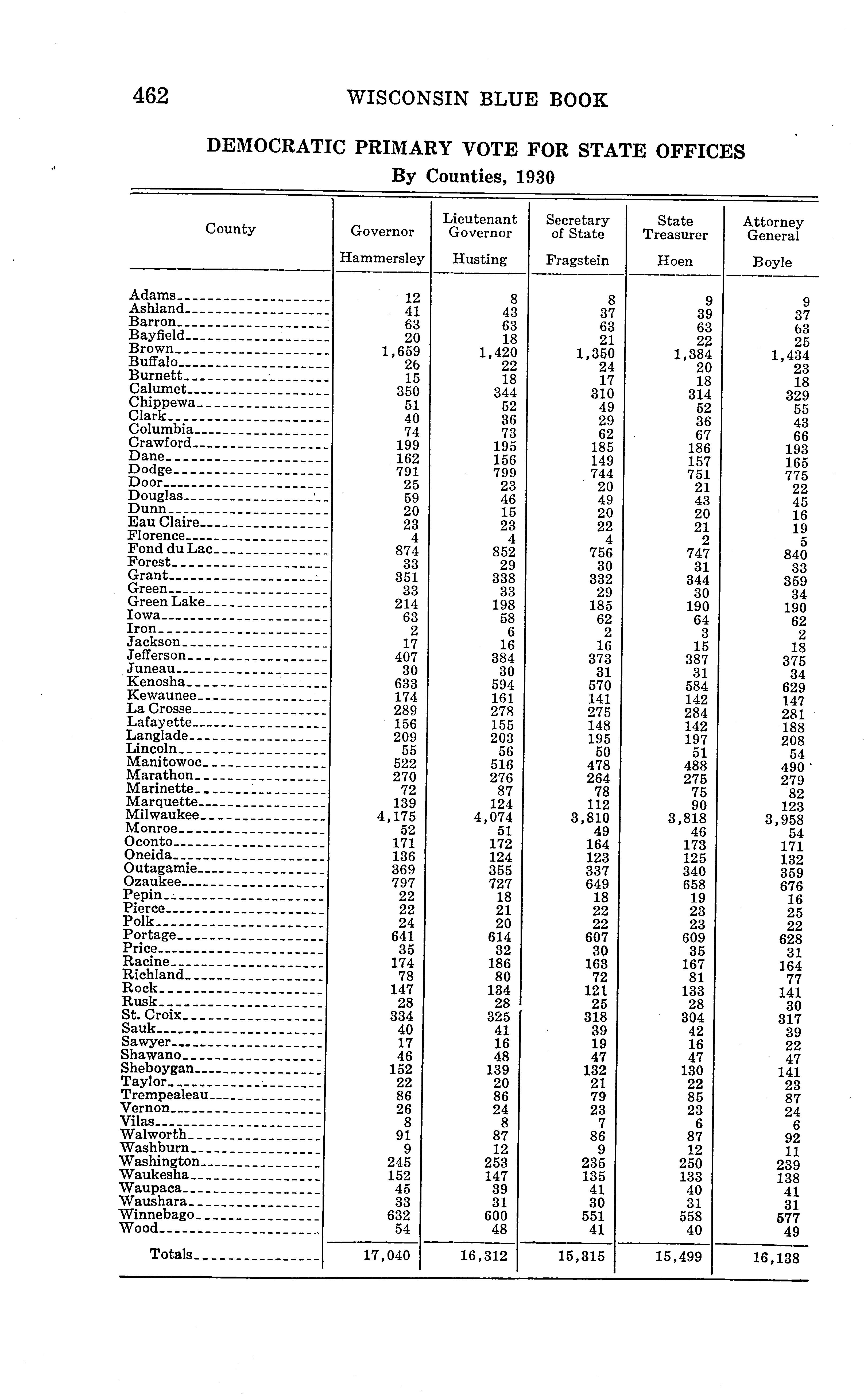 462 WISCONSIN BLUE BOOK

DEMOCRATIC PRIMARY VOTE FOR STATE OFFICES
By Counties, 1930

| County | Governor Hammersley | Lieutenant Governor Husting | Secretary of State Fragstein | State Treasurer Hoen | Attorney General Boyle |
|---|---|---|---|---|---|
| Adams | 12 | 8 | 8 | 9 | 9 |
| Ashland | 41 | 43 | 37 | 39 | 37 |
| Barron | 63 | 63 | 63 | 63 | 63 |
| Bayfield | 20 | 18 | 21 | 22 | 25 |
| Brown | 1,659 | 1,420 | 1,350 | 1,384 | 1,434 |
| Buffalo | 26 | 22 | 24 | 20 | 23 |
| Burnett | 15 | 18 | 17 | 18 | 18 |
| Calumet | 350 | 344 | 310 | 314 | 329 |
| Chippewa | 51 | 52 | 49 | 52 | 55 |
| Clark | 40 | 36 | 29 | 36 | 43 |
| Columbia | 74 | 73 | 62 | 67 | 66 |
| Crawford | 199 | 195 | 185 | 186 | 193 |
| Dane | 162 | 156 | 149 | 157 | 165 |
| Dodge | 791 | 799 | 744 | 751 | 775 |
| Door | 25 | 23 | 20 | 21 | 22 |
| Douglas | 59 | 46 | 49 | 43 | 45 |
| Dunn | 20 | 15 | 20 | 20 | 16 |
| Eau Claire | 23 | 23 | 22 | 21 | 19 |
| Florence | 4 | 4 | 4 | 2 | 5 |
| Fond du Lac | 874 | 852 | 756 | 747 | 840 |
| Forest | 33 | 29 | 30 | 31 | 33 |
| Grant | 351 | 338 | 332 | 344 | 359 |
| Green | 33 | 33 | 29 | 30 | 34 |
| Green Lake | 214 | 198 | 185 | 190 | 190 |
| Iowa | 63 | 58 | 62 | 64 | 62 |
| Iron | 2 | 6 | 2 | 3 | 2 |
| Jackson | 17 | 16 | 16 | 15 | 18 |
| Jefferson | 407 | 384 | 373 | 387 | 375 |
| Juneau | 30 | 30 | 31 | 31 | 34 |
| Kenosha | 633 | 594 | 570 | 584 | 629 |
| Kewaunee | 174 | 161 | 141 | 142 | 147 |
| La Crosse | 289 | 278 | 275 | 284 | 281 |
| Lafayette | 156 | 155 | 148 | 142 | 188 |
| Langlade | 209 | 203 | 195 | 197 | 208 |
| Lincoln | 55 | 56 | 50 | 51 | 54 |
| Manitowoc | 522 | 516 | 478 | 488 | 490 |
| Marathon | 270 | 276 | 264 | 275 | 279 |
| Marinette | 72 | 87 | 78 | 75 | 82 |
| Marquette | 139 | 124 | 112 | 90 | 123 |
| Milwaukee | 4,175 | 4,074 | 3,810 | 3,818 | 3,958 |
| Monroe | 52 | 51 | 49 | 46 | 54 |
| Oconto | 171 | 172 | 164 | 173 | 171 |
| Oneida | 136 | 124 | 123 | 125 | 132 |
| Outagamie | 369 | 355 | 337 | 340 | 359 |
| Ozaukee | 797 | 727 | 649 | 658 | 676 |
| Pepin | 22 | 18 | 18 | 19 | 16 |
| Pierce | 22 | 21 | 22 | 23 | 25 |
| Polk | 24 | 20 | 22 | 23 | 22 |
| Portage | 641 | 614 | 607 | 609 | 628 |
| Price | 35 | 32 | 30 | 35 | 31 |
| Racine | 174 | 186 | 163 | 167 | 164 |
| Richland | 78 | 80 | 72 | 81 | 77 |
| Rock | 147 | 134 | 121 | 133 | 141 |
| Rusk | 28 | 28 | 25 | 28 | 30 |
| St. Croix | 334 | 325 | 318 | 304 | 317 |
| Sauk | 40 | 41 | 39 | 42 | 39 |
| Sawyer | 17 | 16 | 19 | 16 | 22 |
| Shawano | 46 | 48 | 47 | 47 | 47 |
| Sheboygan | 152 | 139 | 132 | 130 | 141 |
| Taylor | 22 | 20 | 21 | 22 | 23 |
| Trempealeau | 86 | 86 | 79 | 85 | 87 |
| Vernon | 26 | 24 | 23 | 23 | 24 |
| Vilas | 8 | 8 | 7 | 6 | 6 |
| Walworth | 91 | 87 | 86 | 87 | 92 |
| Washburn | 9 | 12 | 9 | 12 | 11 |
| Washington | 245 | 253 | 235 | 250 | 239 |
| Waukesha | 152 | 147 | 135 | 133 | 138 |
| Waupaca | 45 | 39 | 41 | 40 | 41 |
| Waushara | 33 | 31 | 30 | 31 | 31 |
| Winnebago | 632 | 600 | 551 | 558 | 577 |
| Wood | 54 | 48 | 41 | 40 | 49 |
| Totals | 17,040 | 16,312 | 15,315 | 15,499 | 16,138 |